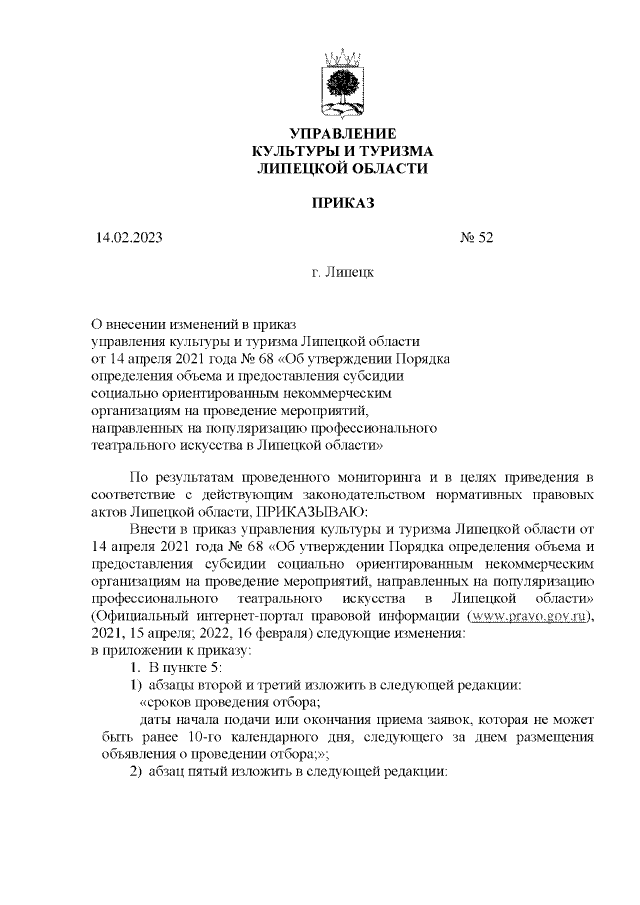 УПРАВЛЕНИЕ
КУЛЬТУРЫ И ТУРИЗМА
ЛИПЕЦКОЙ ОБЛАСТИ

ПРИКАЗ

14.02.2023 № 52

г. Липецк

О внесении изменений в приказ управления культуры и туризма Липецкой области от 14 апреля 2021 года № 68 «Об утверждении Порядка определения объема и предоставления субсидии социально ориентированным некоммерческим организациям на проведение мероприятий, направленных на популяризацию профессионального театрального искусства в Липецкой области»

По результатам проведенного мониторинга и в целях приведения в соответствие с действующим законодательством нормативных правовых актов Липецкой области, ПРИКАЗЫВАЮ:

Внести в приказ управления культуры и туризма Липецкой области от 14 апреля 2021 года № 68 «Об утверждении Порядка определения объема и предоставления субсидии социально ориентированным некоммерческим организациям на проведение мероприятий, направленных на популяризацию профессионального театрального искусства в Липецкой области» (Официальный интернет-портал правовой информации (www.pravo.gov.ru), 2021, 15 апреля; 2022, 16 февраля) следующие изменения:
в приложении к приказу:
1. В пункте 5:
1) абзацы второй и третий изложить в следующей редакции:
«сроков проведения отбора;
даты начала подачи или окончания приема заявок, которая не может быть ранее 10-го календарного дня, следующего за днем размещения объявления о проведении отбора;»;
2) абзац пятый изложить в следующей редакции: